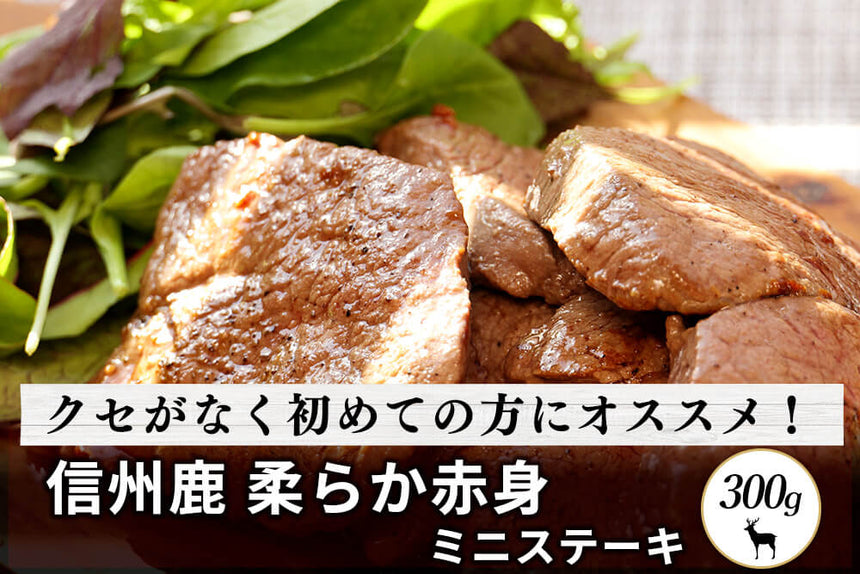 クセがなく初めての方にオススメ！

信州鹿 柔らか赤身
ミニステーキ

300g